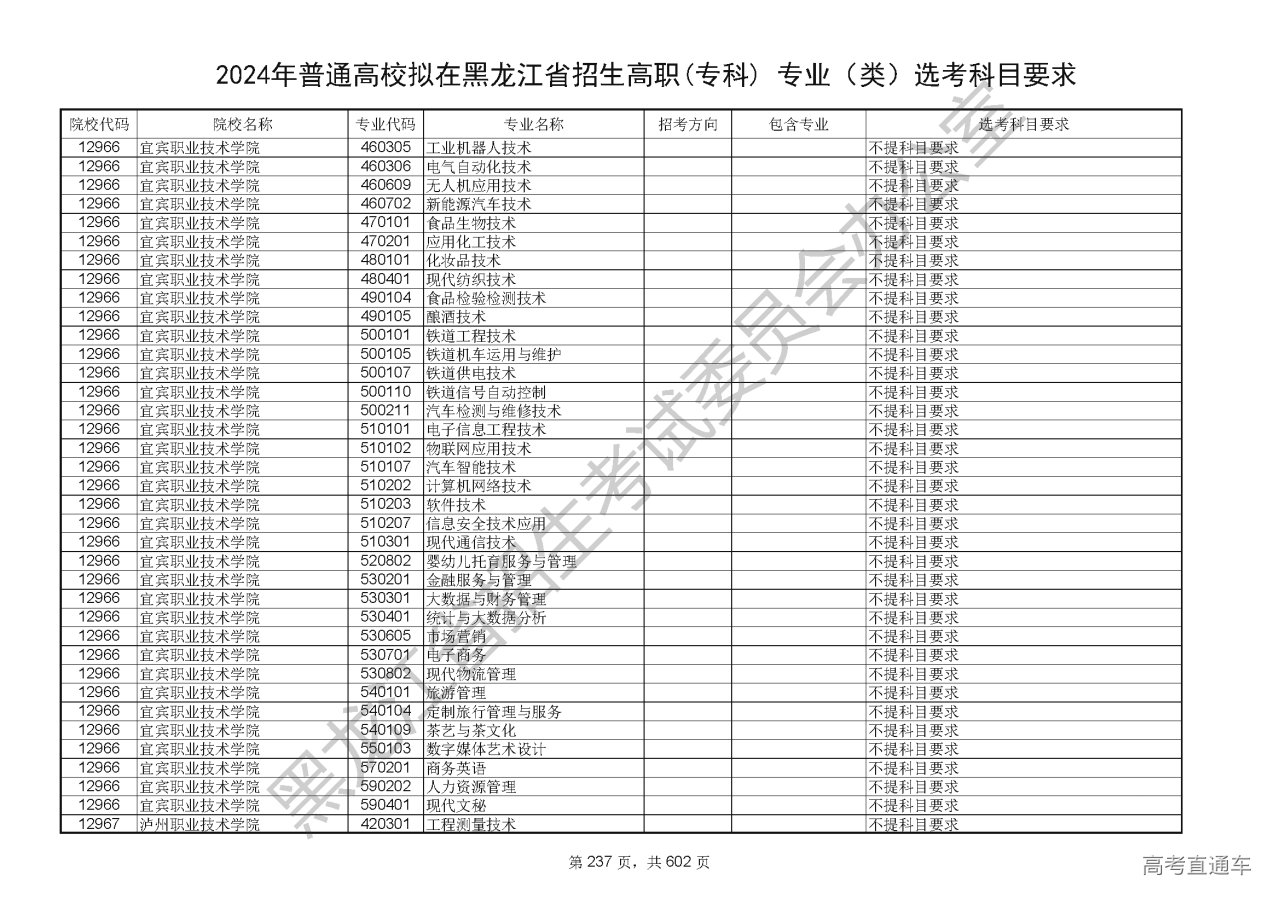 2024年普通高校拟在黑龙江省招生高职(专科) 专业(类)选考科目要求

| 院校代码 | 院校名称 | 专业代码 | 专业名称 | 招考方向 | 包含专业 | 选考科目要求 |
|---|---|---|---|---|---|---|
| 12966 | 宜宾职业技术学院 | 460305 | 工业机器人技术 | | | 不提科目要求 |
| 12966 | 宜宾职业技术学院 | 460306 | 电气自动化技术 | | | 不提科目要求 |
| 12966 | 宜宾职业技术学院 | 460609 | 无人机应用技术 | | | 不提科目要求 |
| 12966 | 宜宾职业技术学院 | 460702 | 新能源汽车技术 | | | 不提科目要求 |
| 12966 | 宜宾职业技术学院 | 470101 | 食品生物技术 | | | 不提科目要求 |
| 12966 | 宜宾职业技术学院 | 470201 | 应用化工技术 | | | 不提科目要求 |
| 12966 | 宜宾职业技术学院 | 480101 | 化妆品技术 | | | 不提科目要求 |
| 12966 | 宜宾职业技术学院 | 480401 | 现代纺织技术 | | | 不提科目要求 |
| 12966 | 宜宾职业技术学院 | 490104 | 食品检验检测技术 | | | 不提科目要求 |
| 12966 | 宜宾职业技术学院 | 490105 | 酿酒技术 | | | 不提科目要求 |
| 12966 | 宜宾职业技术学院 | 500101 | 铁道工程技术 | | | 不提科目要求 |
| 12966 | 宜宾职业技术学院 | 500105 | 铁道机车运用与维护 | | | 不提科目要求 |
| 12966 | 宜宾职业技术学院 | 500107 | 铁道供电技术 | | | 不提科目要求 |
| 12966 | 宜宾职业技术学院 | 500110 | 铁道信号自动控制 | | | 不提科目要求 |
| 12966 | 宜宾职业技术学院 | 500211 | 汽车检测与维修技术 | | | 不提科目要求 |
| 12966 | 宜宾职业技术学院 | 510101 | 电子信息工程技术 | | | 不提科目要求 |
| 12966 | 宜宾职业技术学院 | 510102 | 物联网应用技术 | | | 不提科目要求 |
| 12966 | 宜宾职业技术学院 | 510107 | 汽车智能技术 | | | 不提科目要求 |
| 12966 | 宜宾职业技术学院 | 510202 | 计算机网络技术 | | | 不提科目要求 |
| 12966 | 宜宾职业技术学院 | 510203 | 软件技术 | | | 不提科目要求 |
| 12966 | 宜宾职业技术学院 | 510207 | 信息安全技术应用 | | | 不提科目要求 |
| 12966 | 宜宾职业技术学院 | 510301 | 现代通信技术 | | | 不提科目要求 |
| 12966 | 宜宾职业技术学院 | 520802 | 婴幼儿托育服务与管理 | | | 不提科目要求 |
| 12966 | 宜宾职业技术学院 | 530201 | 金融服务与管理 | | | 不提科目要求 |
| 12966 | 宜宾职业技术学院 | 530301 | 大数据与财务管理 | | | 不提科目要求 |
| 12966 | 宜宾职业技术学院 | 530401 | 统计与大数据分析 | | | 不提科目要求 |
| 12966 | 宜宾职业技术学院 | 530605 | 市场营销 | | | 不提科目要求 |
| 12966 | 宜宾职业技术学院 | 530701 | 电子商务 | | | 不提科目要求 |
| 12966 | 宜宾职业技术学院 | 530802 | 现代物流管理 | | | 不提科目要求 |
| 12966 | 宜宾职业技术学院 | 540101 | 旅游管理 | | | 不提科目要求 |
| 12966 | 宜宾职业技术学院 | 540104 | 定制旅行管理与服务 | | | 不提科目要求 |
| 12966 | 宜宾职业技术学院 | 540109 | 茶艺与茶文化 | | | 不提科目要求 |
| 12966 | 宜宾职业技术学院 | 550103 | 数字媒体艺术设计 | | | 不提科目要求 |
| 12966 | 宜宾职业技术学院 | 570201 | 商务英语 | | | 不提科目要求 |
| 12966 | 宜宾职业技术学院 | 590202 | 人力资源管理 | | | 不提科目要求 |
| 12966 | 宜宾职业技术学院 | 590401 | 现代文秘 | | | 不提科目要求 |
| 12967 | 泸州职业技术学院 | 420301 | 工程测量技术 | | | 不提科目要求 |

黑龙江省招生考试委员会办公室

第 237 页，共 602 页

高考直通车